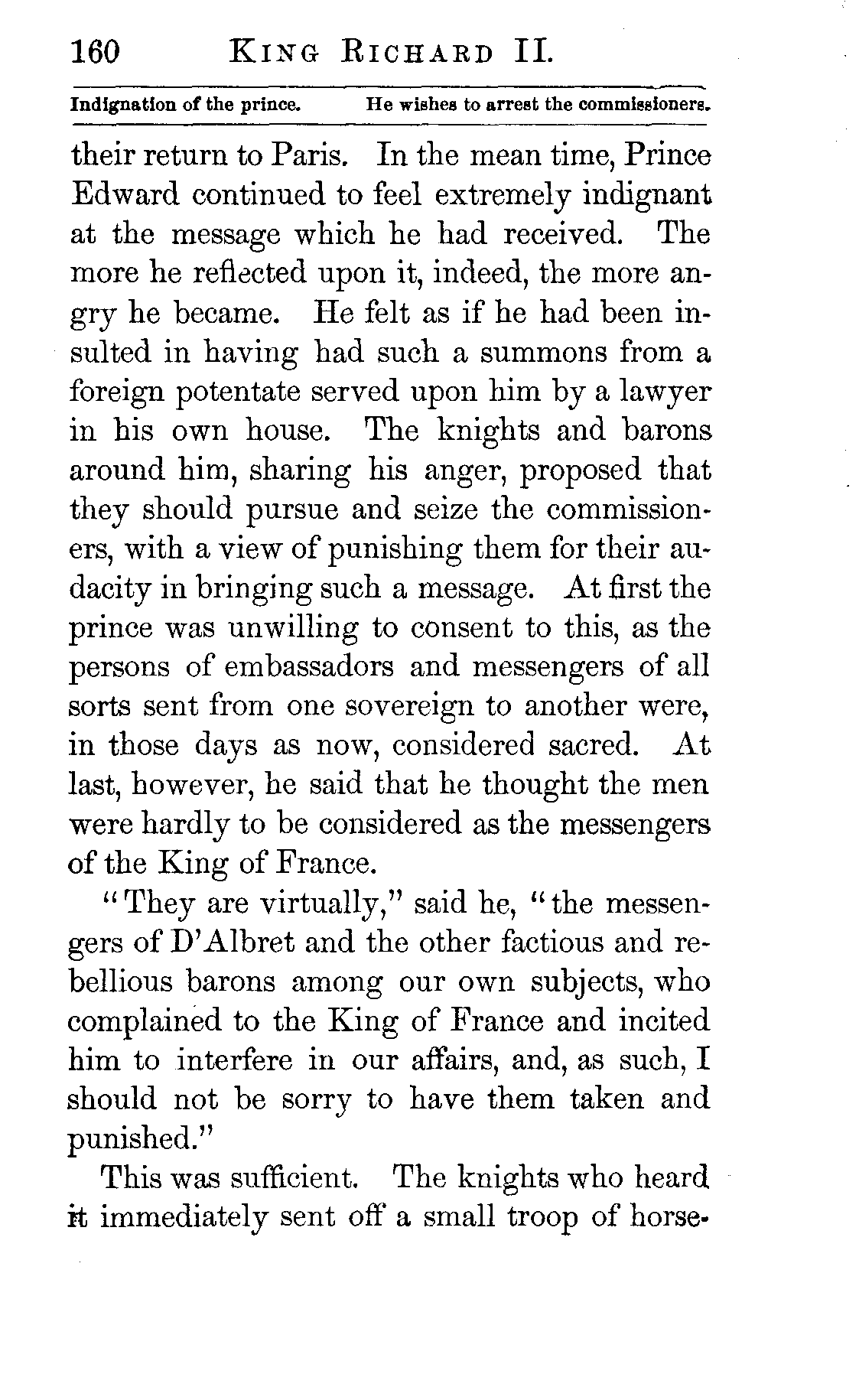 160 KING RICHARD II.

Indignation of the prince. He wishes to arrest the commissioners.

their return to Paris. In the mean time, Prince Edward continued to feel extremely indignant at the message which he had received. The more he reflected upon it, indeed, the more angry he became. He felt as if he had been insulted in having had such a summons from a foreign potentate served upon him by a lawyer in his own house. The knights and barons around him, sharing his anger, proposed that they should pursue and seize the commissioners, with a view of punishing them for their audacity in bringing such a message. At first the prince was unwilling to consent to this, as the persons of embassadors and messengers of all sorts sent from one sovereign to another were, in those days as now, considered sacred. At last, however, he said that he thought the men were hardly to be considered as the messengers of the King of France.

"They are virtually," said he, "the messengers of D'Albret and the other factious and rebellious barons among our own subjects, who complained to the King of France and incited him to interfere in our affairs, and, as such, I should not be sorry to have them taken and punished."

This was sufficient. The knights who heard it immediately sent off a small troop of horse-